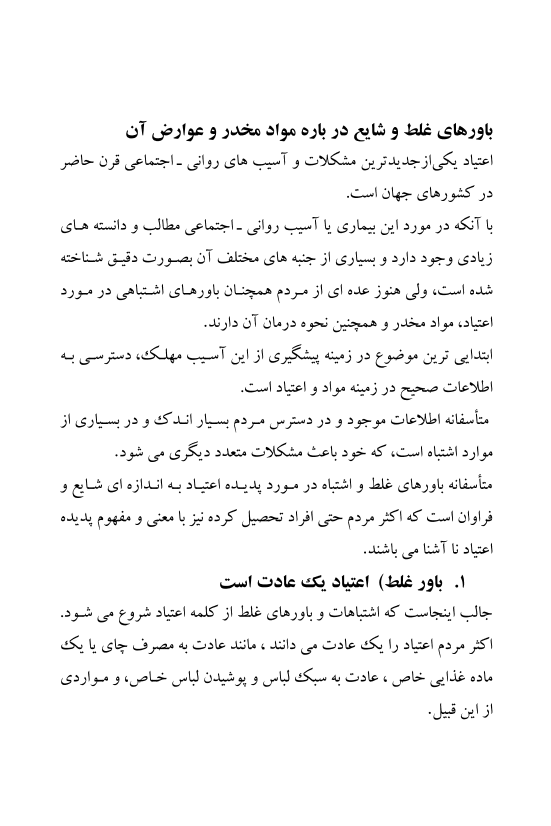 باورهای غلط و شایع در باره مواد مخدر و عوارض آن

اعتیاد یکی‌ازجدیدترین مشکلات و آسیب های روانی ـ اجتماعی قرن حاضر در کشورهای جهان است.

با آنکه در مورد این بیماری یا آسیب روانی ـ اجتماعی مطالب و دانسته های زیادی وجود دارد و بسیاری از جنبه های مختلف آن بصورت دقیق شناخته شده است، ولی هنوز عده ای از مردم همچنان باورهای اشتباهی در مورد اعتیاد، مواد مخدر و همچنین نحوه درمان آن دارند.

ابتدایی ترین موضوع در زمینه پیشگیری از این آسیب مهلک، دسترسی به اطلاعات صحیح در زمینه مواد و اعتیاد است.

متأسفانه اطلاعات موجود و در دسترس مردم بسیار اندک و در بسیاری از موارد اشتباه است، که خود باعث مشکلات متعدد دیگری می شود.

متأسفانه باورهای غلط و اشتباه در مورد پدیده اعتیاد به اندازه ای شایع و فراوان است که اکثر مردم حتی افراد تحصیل کرده نیز با معنی و مفهوم پدیده اعتیاد نا آشنا می باشند.

۱. باور غلط) اعتیاد یک عادت است

جالب اینجاست که اشتباهات و باورهای غلط از کلمه اعتیاد شروع می شود. اکثر مردم اعتیاد را یک عادت می دانند ، مانند عادت به مصرف چای یا یک ماده غذایی خاص ، عادت به سبک لباس و پوشیدن لباس خاص، و مواردی از این قبیل.